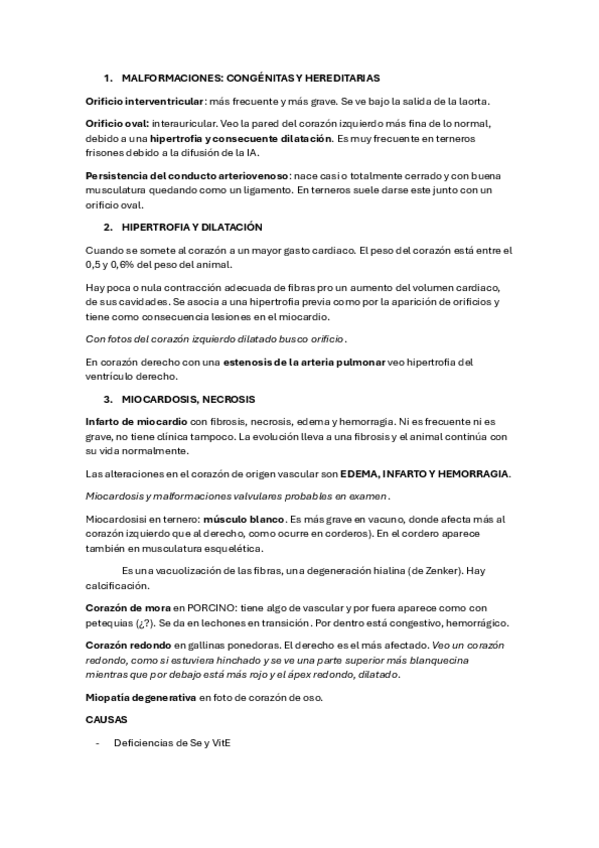 1. MALFORMACIONES: CONGÉNITAS Y HEREDITARIAS

Orificio interventricular: más frecuente y más grave. Se ve bajo la salida de la laorta.

Orificio oval: interauricular. Veo la pared del corazón izquierdo más fina de lo normal, debido a una hipertrofia y consecuente dilatación. Es muy frecuente en terneros frisones debido a la difusión de la IA.

Persistencia del conducto arteriovenoso: nace casi o totalmente cerrado y con buena musculatura quedando como un ligamento. En terneros suele darse este junto con un orificio oval.

2. HIPERTROFIA Y DILATACIÓN

Cuando se somete al corazón a un mayor gasto cardiaco. El peso del corazón está entre el 0,5 y 0,6% del peso del animal.

Hay poca o nula contracción adecuada de fibras pro un aumento del volumen cardiaco, de sus cavidades. Se asocia a una hipertrofia previa como por la aparición de orificios y tiene como consecuencia lesiones en el miocardio.

Con fotos del corazón izquierdo dilatado busco orificio.

En corazón derecho con una estenosis de la arteria pulmonar veo hipertrofia del ventrículo derecho.

3. MIOCARDOSIS, NECROSIS

Infarto de miocardio con fibrosis, necrosis, edema y hemorragia. Ni es frecuente ni es grave, no tiene clínica tampoco. La evolución lleva a una fibrosis y el animal continúa con su vida normalmente.

Las alteraciones en el corazón de origen vascular son EDEMA, INFARTO Y HEMORRAGIA.

Miocardosis y malformaciones valvulares probables en examen.

Miocardosisi en ternero: músculo blanco. Es más grave en vacuno, donde afecta más al corazón izquierdo que al derecho, como ocurre en corderos). En el cordero aparece también en musculatura esquelética.

Es una vacuolización de las fibras, una degeneración hialina (de Zenker). Hay calcificación.

Corazón de mora en PORCINO: tiene algo de vascular y por fuera aparece como con petequias (¿?). Se da en lechones en transición. Por dentro está congestivo, hemorrágico.

Corazón redondo en gallinas ponedoras. El derecho es el más afectado. Veo un corazón redondo, como si estuviera hinchado y se ve una parte superior más blanquecina mientras que por debajo está más rojo y el ápex redondo, dilatado.

Miopatía degenerativa en foto de corazón de oso.

CAUSAS

- Deficiencias de Se y VitE